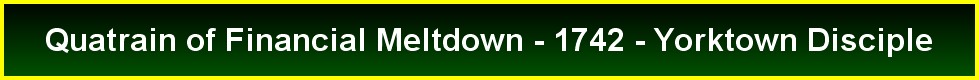 Quatrain of Financial Meltdown - 1742 - Yorktown Disciple